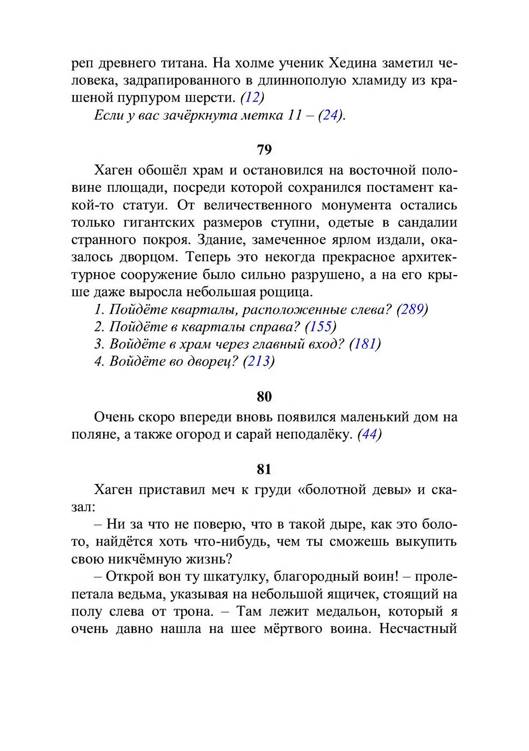 реп древнего титана. На холме ученик Хедина заметил человека, задрапированного в длиннополую хламиду из крашеной пурпуром шерсти. (12)

Если у вас зачёркнута метка 11 – (24).

79

Хаген обошёл храм и остановился на восточной половине площади, посреди которой сохранился постамент какой-то статуи. От величественного монумента остались только гигантских размеров ступни, одетые в сандалии странного покроя. Здание, замеченное ярлом издали, оказалось дворцом. Теперь это некогда прекрасное архитектурное сооружение было сильно разрушено, а на его крыше даже выросла небольшая рощица.

1. Пойдёте кварталы, расположенные слева? (289)
2. Пойдёте в кварталы справа? (155)
3. Войдёте в храм через главный вход? (181)
4. Войдёте во дворец? (213)

80

Очень скоро впереди вновь появился маленький дом на поляне, а также огород и сарай неподалёку. (44)

81

Хаген приставил меч к груди «болотной девы» и сказал:

– Ни за что не поверю, что в такой дыре, как это болото, найдётся хоть что-нибудь, чем ты сможешь выкупить свою никчёмную жизнь?

– Открой вон ту шкатулку, благородный воин! – пролепетала ведьма, указывая на небольшой ящичек, стоящий на полу слева от трона. – Там лежит медальон, который я очень давно нашла на шее мёртвого воина. Несчастный